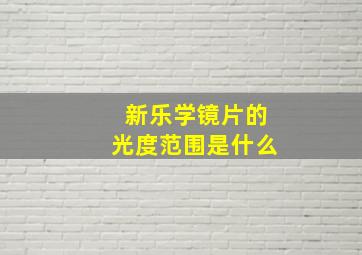 新乐学镜片的
光度范围是什么